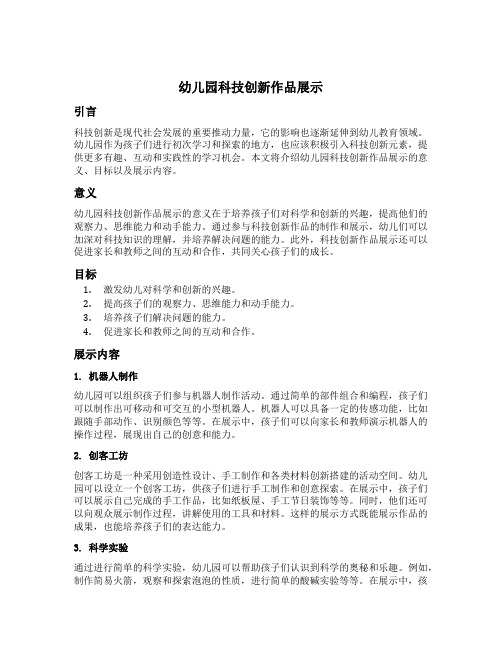 幼儿园科技创新作品展示

引言

科技创新是现代社会发展的重要推动力量，它的影响也逐渐延伸到幼儿教育领域。幼儿园作为孩子们进行初次学习和探索的地方，也应该积极引入科技创新元素，提供更多有趣、互动和实践性的学习机会。本文将介绍幼儿园科技创新作品展示的意义、目标以及展示内容。

意义

幼儿园科技创新作品展示的意义在于培养孩子们对科学和创新的兴趣，提高他们的观察力、思维能力和动手能力。通过参与科技创新作品的制作和展示，幼儿们可以加深对科技知识的理解，并培养解决问题的能力。此外，科技创新作品展示还可以促进家长和教师之间的互动和合作，共同关心孩子们的成长。

目标

1. 激发幼儿对科学和创新的兴趣。
2. 提高孩子们的观察力、思维能力和动手能力。
3. 培养孩子们解决问题的能力。
4. 促进家长和教师之间的互动和合作。

展示内容

1. 机器人制作

幼儿园可以组织孩子们参与机器人制作活动。通过简单的部件组合和编程，孩子们可以制作出可移动和可交互的小型机器人。机器人可以具备一定的传感功能，比如跟随手部动作、识别颜色等等。在展示中，孩子们可以向家长和教师演示机器人的操作过程，展现出自己的创意和能力。

2. 创客工坊

创客工坊是一种采用创造性设计、手工制作和各类材料创新搭建的活动空间。幼儿园可以设立一个创客工坊，供孩子们进行手工制作和创意探索。在展示中，孩子们可以展示自己完成的手工作品，比如纸板屋、手工节日装饰等等。同时，他们还可以向观众展示制作过程，讲解使用的工具和材料。这样的展示方式既能展示作品的成果，也能培养孩子们的表达能力。

3. 科学实验

通过进行简单的科学实验，幼儿园可以帮助孩子们认识到科学的奥秘和乐趣。例如，制作简易火箭，观察和探索泡泡的性质，进行简单的酸碱实验等等。在展示中，孩